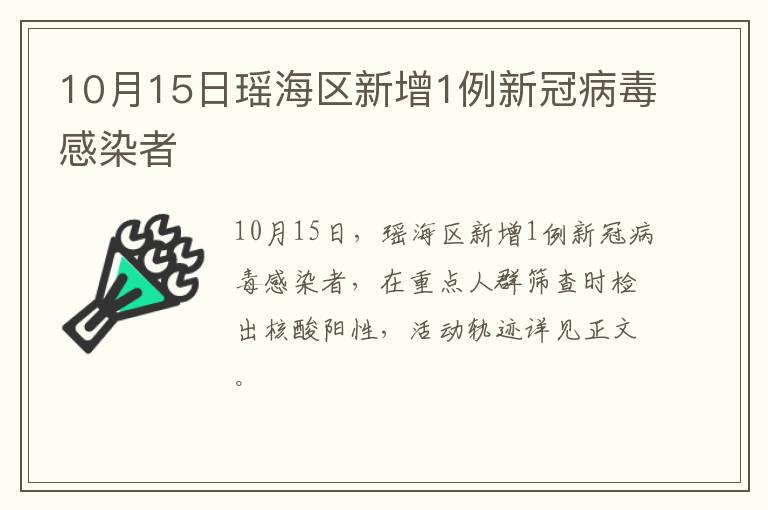 10月15日瑶海区新增1例新冠病毒感染者

10月15日，瑶海区新增1例新冠病毒感染者，在重点人群筛查时检出核酸阳性，活动轨迹详见正文。